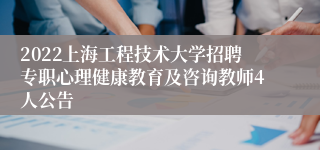 2022上海工程技术大学招聘专职心理健康教育及咨询教师4人公告